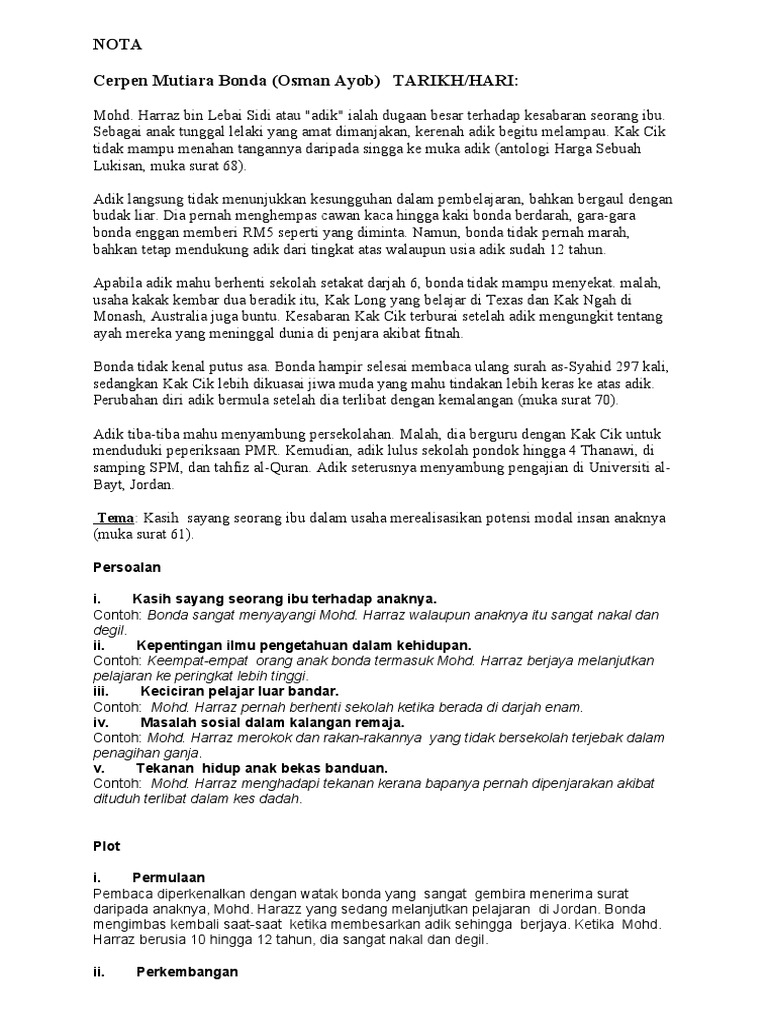 NOTA

Cerpen Mutiara Bonda (Osman Ayob) TARIKH/HARI:

Mohd. Harraz bin Lebai Sidi atau "adik" ialah dugaan besar terhadap kesabaran seorang ibu. Sebagai anak tunggal lelaki yang amat dimanjakan, kerenah adik begitu melampau. Kak Cik tidak mampu menahan tangannya daripada singga ke muka adik (antologi Harga Sebuah Lukisan, muka surat 68).

Adik langsung tidak menunjukkan kesungguhan dalam pembelajaran, bahkan bergaul dengan budak liar. Dia pernah menghempas cawan kaca hingga kaki bonda berdarah, gara-gara bonda enggan memberi RM5 seperti yang diminta. Namun, bonda tidak pernah marah, bahkan tetap mendukung adik dari tingkat atas walaupun usia adik sudah 12 tahun.

Apabila adik mahu berhenti sekolah setakat darjah 6, bonda tidak mampu menyekat. malah, usaha kakak kembar dua beradik itu, Kak Long yang belajar di Texas dan Kak Ngah di Monash, Australia juga buntu. Kesabaran Kak Cik terburai setelah adik mengungkit tentang ayah mereka yang meninggal dunia di penjara akibat fitnah.

Bonda tidak kenal putus asa. Bonda hampir selesai membaca ulang surah as-Syahid 297 kali, sedangkan Kak Cik lebih dikuasai jiwa muda yang mahu tindakan lebih keras ke atas adik. Perubahan diri adik bermula setelah dia terlibat dengan kemalangan (muka surat 70).

Adik tiba-tiba mahu menyambung persekolahan. Malah, dia berguru dengan Kak Cik untuk menduduki peperiksaan PMR. Kemudian, adik lulus sekolah pondok hingga 4 Thanawi, di samping SPM, dan tahfiz al-Quran. Adik seterusnya menyambung pengajian di Universiti al-Bayt, Jordan.

Tema: Kasih sayang seorang ibu dalam usaha merealisasikan potensi modal insan anaknya (muka surat 61).

Persoalan

i. Kasih sayang seorang ibu terhadap anaknya.
Contoh: Bonda sangat menyayangi Mohd. Harraz walaupun anaknya itu sangat nakal dan degil.
ii. Kepentingan ilmu pengetahuan dalam kehidupan.
Contoh: Keempat-empat orang anak bonda termasuk Mohd. Harraz berjaya melanjutkan pelajaran ke peringkat lebih tinggi.
iii. Keciciran pelajar luar bandar.
Contoh: Mohd. Harraz pernah berhenti sekolah ketika berada di darjah enam.
iv. Masalah sosial dalam kalangan remaja.
Contoh: Mohd. Harraz merokok dan rakan-rakannya yang tidak bersekolah terjebak dalam penagihan ganja.
v. Tekanan hidup anak bekas banduan.
Contoh: Mohd. Harraz menghadapi tekanan kerana bapanya pernah dipenjarakan akibat dituduh terlibat dalam kes dadah.

Plot

i. Permulaan
Pembaca diperkenalkan dengan watak bonda yang sangat gembira menerima surat daripada anaknya, Mohd. Harazz yang sedang melanjutkan pelajaran di Jordan. Bonda mengimbas kembali saat-saat ketika membesarkan adik sehingga berjaya. Ketika Mohd. Harraz berusia 10 hingga 12 tahun, dia sangat nakal dan degil.

ii. Perkembangan